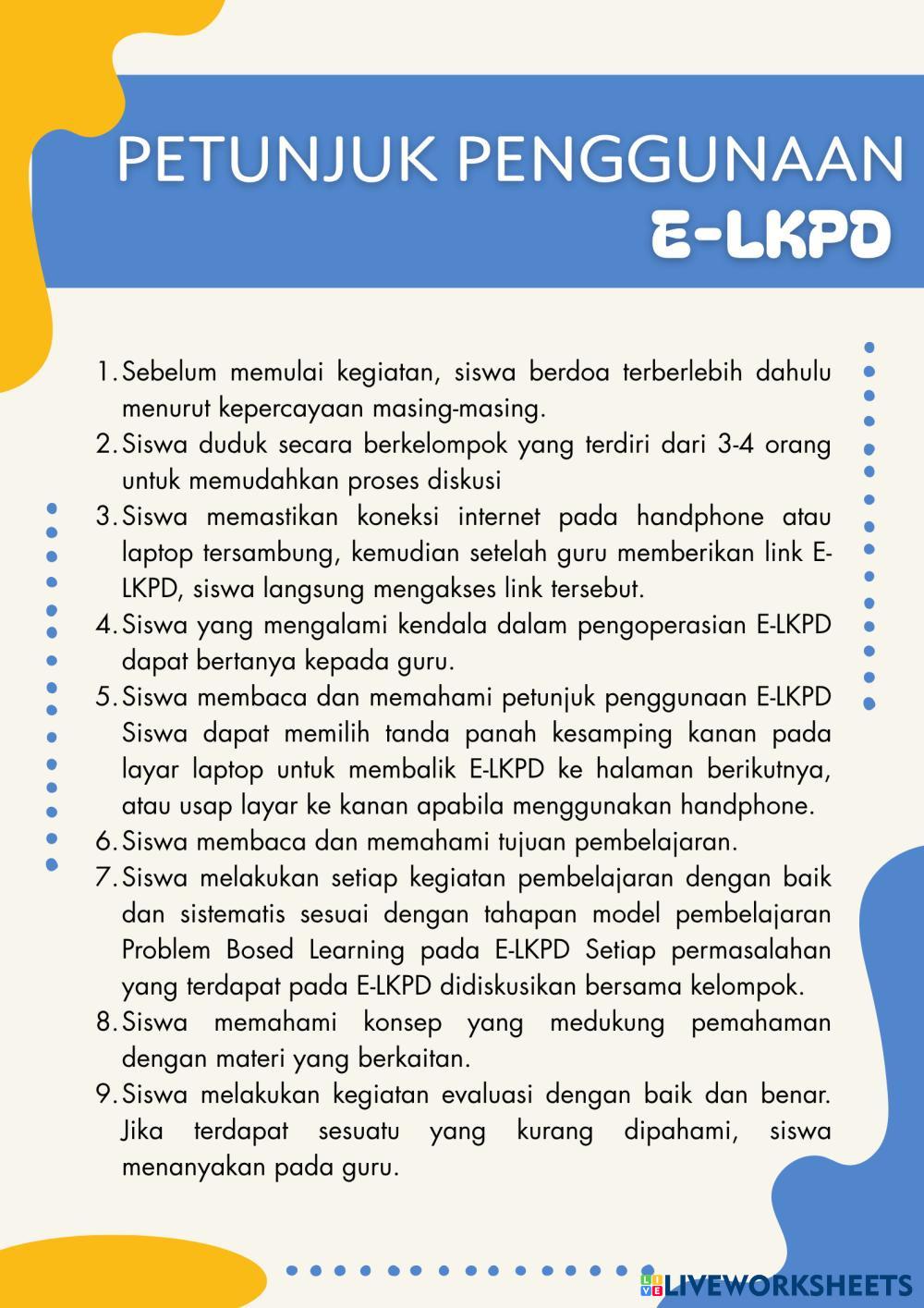 PETUNJUK PENGGUNAAN
E-LKPD

1. Sebelum memulai kegiatan, siswa berdoa terberlebih dahulu menurut kepercayaan masing-masing.
2. Siswa duduk secara berkelompok yang terdiri dari 3-4 orang untuk memudahkan proses diskusi
3. Siswa memastikan koneksi internet pada handphone atau laptop tersambung, kemudian setelah guru memberikan link E-LKPD, siswa langsung mengakses link tersebut.
4. Siswa yang mengalami kendala dalam pengoperasian E-LKPD dapat bertanya kepada guru.
5. Siswa membaca dan memahami petunjuk penggunaan E-LKPD Siswa dapat memilih tanda panah kesamping kanan pada layar laptop untuk membalik E-LKPD ke halaman berikutnya, atau usap layar ke kanan apabila menggunakan handphone.
6. Siswa membaca dan memahami tujuan pembelajaran.
7. Siswa melakukan setiap kegiatan pembelajaran dengan baik dan sistematis sesuai dengan tahapan model pembelajaran Problem Bosed Learning pada E-LKPD Setiap permasalahan yang terdapat pada E-LKPD didiskusikan bersama kelompok.
8. Siswa memahami konsep yang medukung pemahaman dengan materi yang berkaitan.
9. Siswa melakukan kegiatan evaluasi dengan baik dan benar. Jika terdapat sesuatu yang kurang dipahami, siswa menanyakan pada guru.

LIVEWORKSHEETS